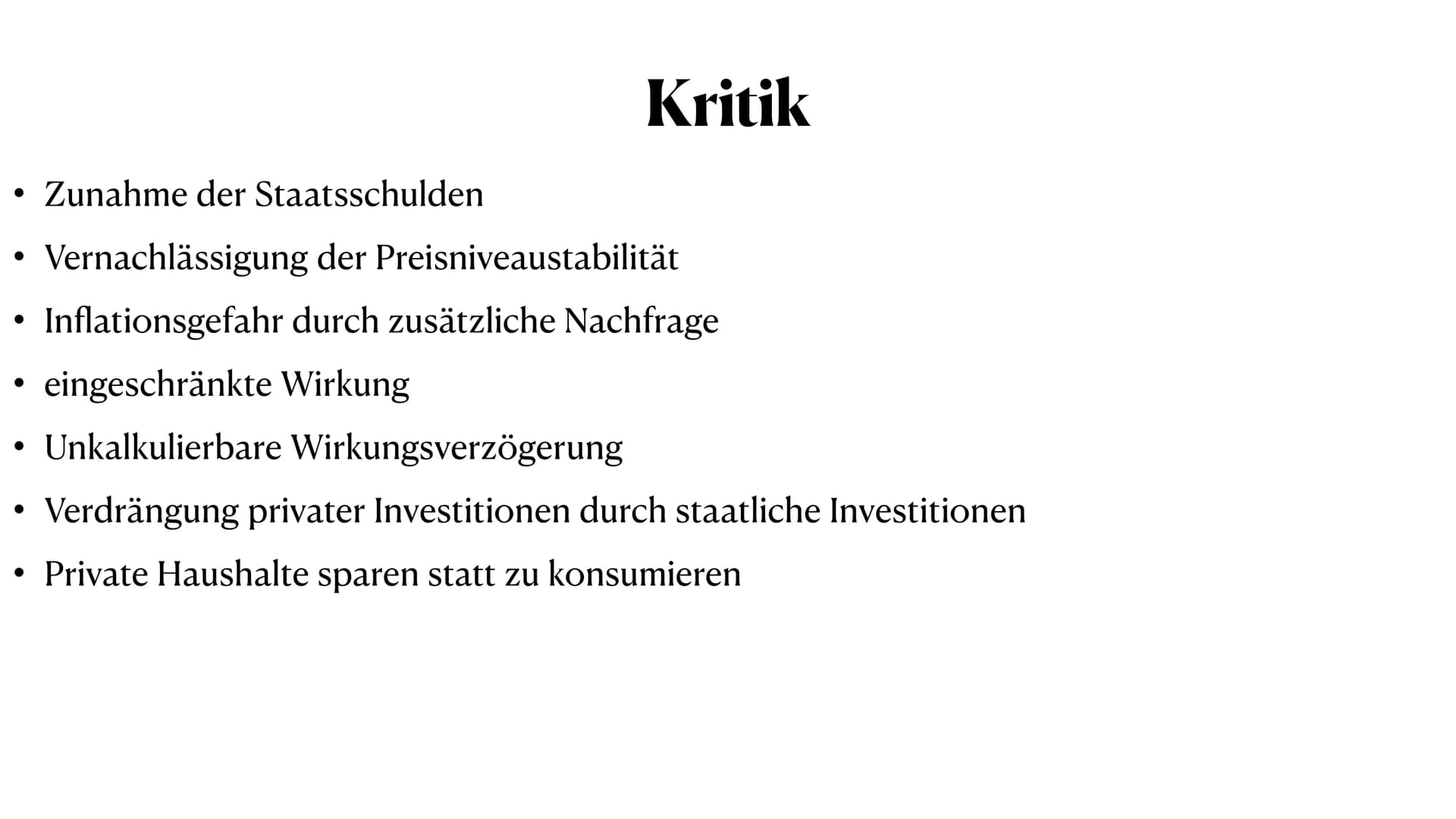 Kritik

• Zunahme der Staatsschulden
• Vernachlässigung der Preisniveaustabilität
• Inflationsgefahr durch zusätzliche Nachfrage
• eingeschränkte Wirkung
• Unkalkulierbare Wirkungsverzögerung
• Verdrängung privater Investitionen durch staatliche Investitionen
• Private Haushalte sparen statt zu konsumieren